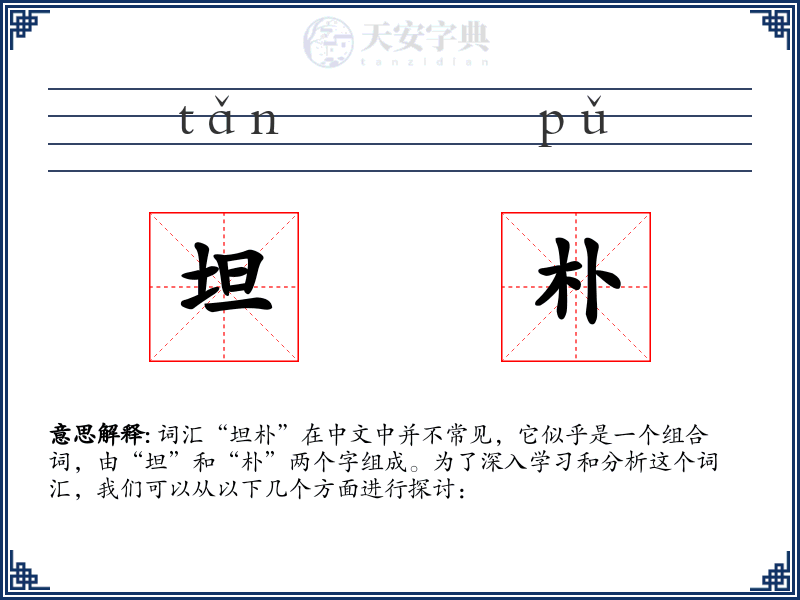 天安字典
tanzidian

tǎn pǔ

坦 朴

意思解释: 词汇“坦朴”在中文中并不常见，它似乎是一个组合词，由“坦”和“朴”两个字组成。为了深入学习和分析这个词汇，我们可以从以下几个方面进行探讨：